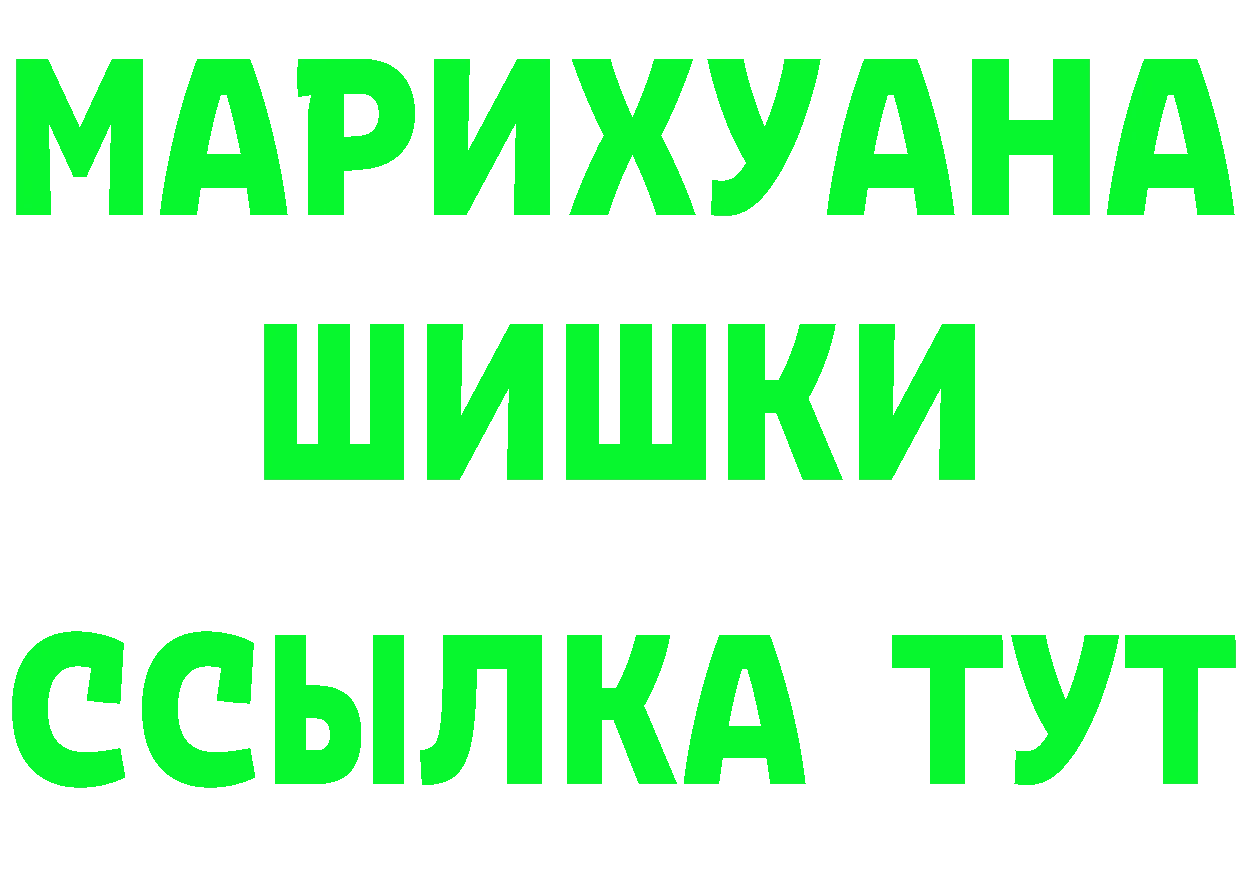 МАРИХУАНА
ШИШКИ
ССЫЛКА ТУТ